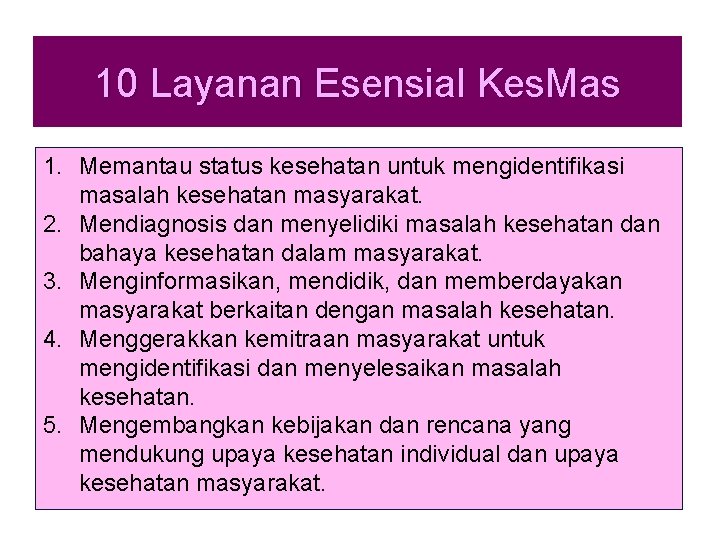 10 Layanan Esensial KesMas

1. Memantau status kesehatan untuk mengidentifikasi masalah kesehatan masyarakat.
2. Mendiagnosis dan menyelidiki masalah kesehatan dan bahaya kesehatan dalam masyarakat.
3. Menginformasikan, mendidik, dan memberdayakan masyarakat berkaitan dengan masalah kesehatan.
4. Menggerakkan kemitraan masyarakat untuk mengidentifikasi dan menyelesaikan masalah kesehatan.
5. Mengembangkan kebijakan dan rencana yang mendukung upaya kesehatan individual dan upaya kesehatan masyarakat.